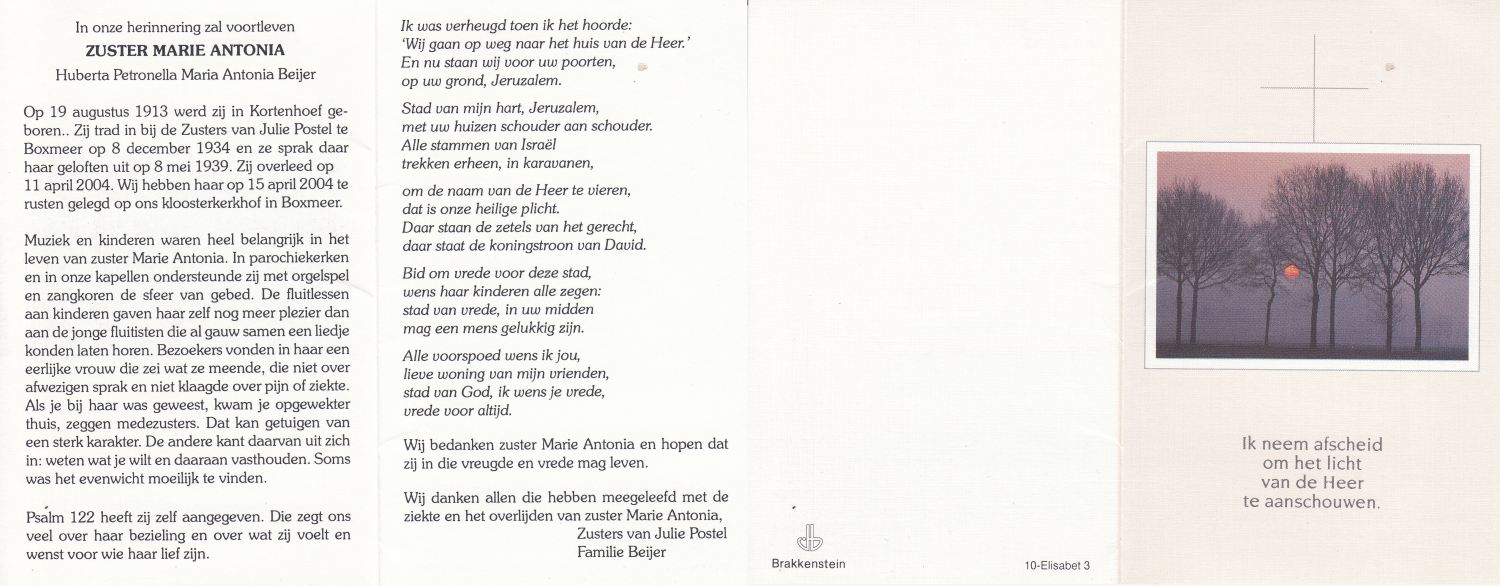 In onze herinnering zal voortleven
ZUSTER MARIE ANTONIA
Huberta Petronella Maria Antonia Beijer

Op 19 augustus 1913 werd zij in Kortenhoef geboren.. Zij trad in bij de Zusters van Julie Postel te Boxmeer op 8 december 1934 en ze sprak daar haar geloften uit op 8 mei 1939. Zij overleed op 11 april 2004. Wij hebben haar op 15 april 2004 te rusten gelegd op ons kloosterkerkhof in Boxmeer.

Muziek en kinderen waren heel belangrijk in het leven van zuster Marie Antonia. In parochiekerken en in onze kapellen ondersteunde zij met orgelspel en zangkoren de sfeer van gebed. De fluitlessen aan kinderen gaven haar zelf nog meer plezier dan aan de jonge fluitisten die al gauw samen een liedje konden laten horen. Bezoekers vonden in haar een eerlijke vrouw die zei wat ze meende, die niet over afwezigen sprak en niet klaagde over pijn of ziekte. Als je bij haar was geweest, kwam je opgewekter thuis, zeggen medezusters. Dat kan getuigen van een sterk karakter. De andere kant daarvan uit zich in: weten wat je wilt en daaraan vasthouden. Soms was het evenwicht moeilijk te vinden.

Psalm 122 heeft zij zelf aangegeven. Die zegt ons veel over haar bezieling en over wat zij voelt en wenst voor wie haar lief zijn.

Ik was verheugd toen ik het hoorde:
'Wij gaan op weg naar het huis van de Heer.'
En nu staan wij voor uw poorten,
op uw grond, Jeruzalem.

Stad van mijn hart, Jeruzalem,
met uw huizen schouder aan schouder.
Alle stammen van Israël
trekken erheen, in karavanen,

om de naam van de Heer te vieren,
dat is onze heilige plicht.
Daar staan de zetels van het gerecht,
daar staat de koningstroon van David.

Bid om vrede voor deze stad,
wens haar kinderen alle zegen:
stad van vrede, in uw midden
mag een mens gelukkig zijn.

Alle voorspoed wens ik jou,
lieve woning van mijn vrienden,
stad van God, ik wens je vrede,
vrede voor altijd.

Wij bedanken zuster Marie Antonia en hopen dat zij in die vreugde en vrede mag leven.

Wij danken allen die hebben meegeleefd met de ziekte en het overlijden van zuster Marie Antonia,
Zusters van Julie Postel
Familie Beijer

Brakkenstein

10-Elisabet 3

Ik neem afscheid
om het licht
van de Heer
te aanschouwen.